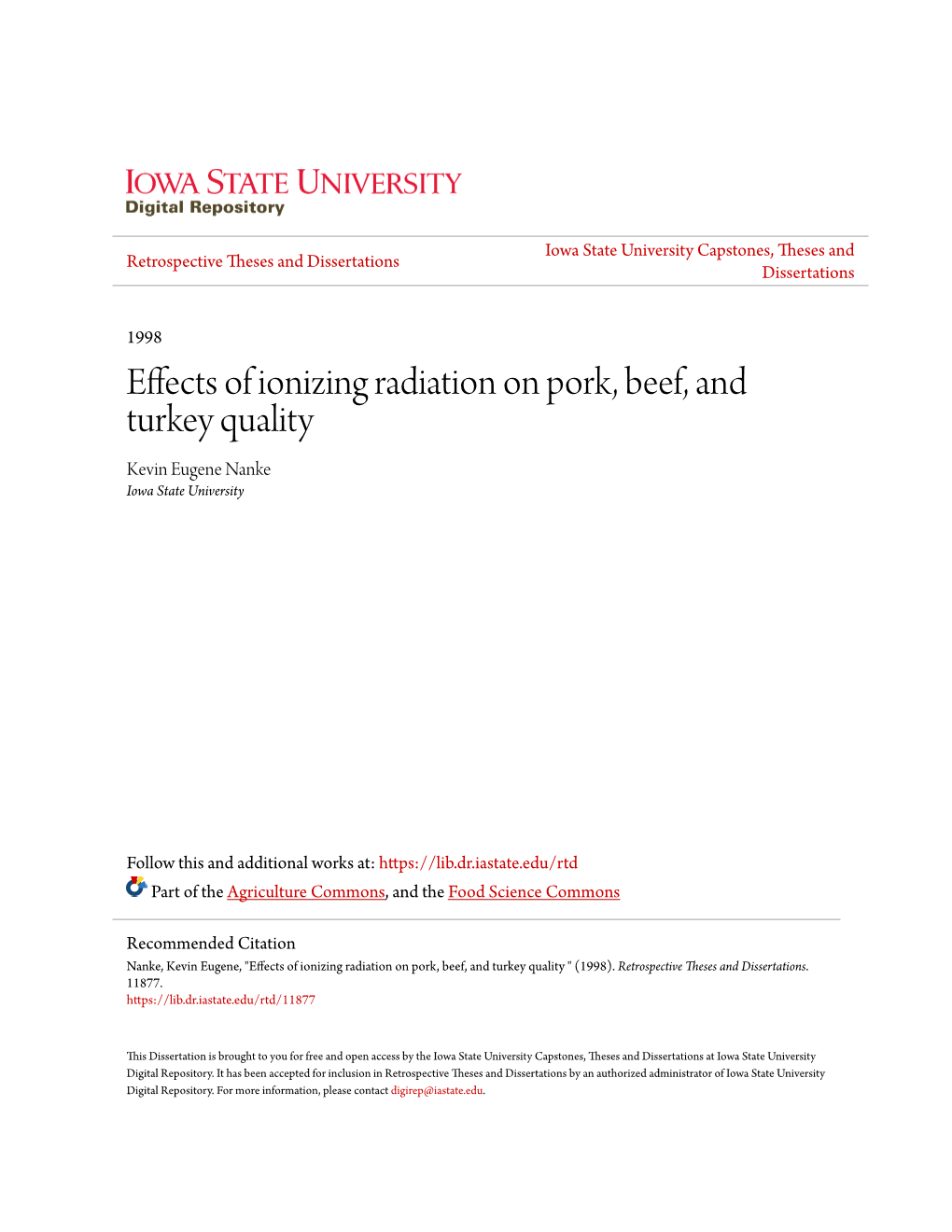 IOWA STATE UNIVERSITY
Digital Repository

Retrospective Theses and Dissertations

Iowa State University Capstones, Theses and Dissertations

1998

Effects of ionizing radiation on pork, beef, and turkey quality

Kevin Eugene Nanke
Iowa State University

Follow this and additional works at: https://lib.dr.iastate.edu/rtd

Part of the Agriculture Commons, and the Food Science Commons

Recommended Citation
Nanke, Kevin Eugene, "Effects of ionizing radiation on pork, beef, and turkey quality " (1998). Retrospective Theses and Dissertations. 11877.
https://lib.dr.iastate.edu/rtd/11877

This Dissertation is brought to you for free and open access by the Iowa State University Capstones, Theses and Dissertations at Iowa State University Digital Repository. It has been accepted for inclusion in Retrospective Theses and Dissertations by an authorized administrator of Iowa State University Digital Repository. For more information, please contact digirep@iastate.edu.